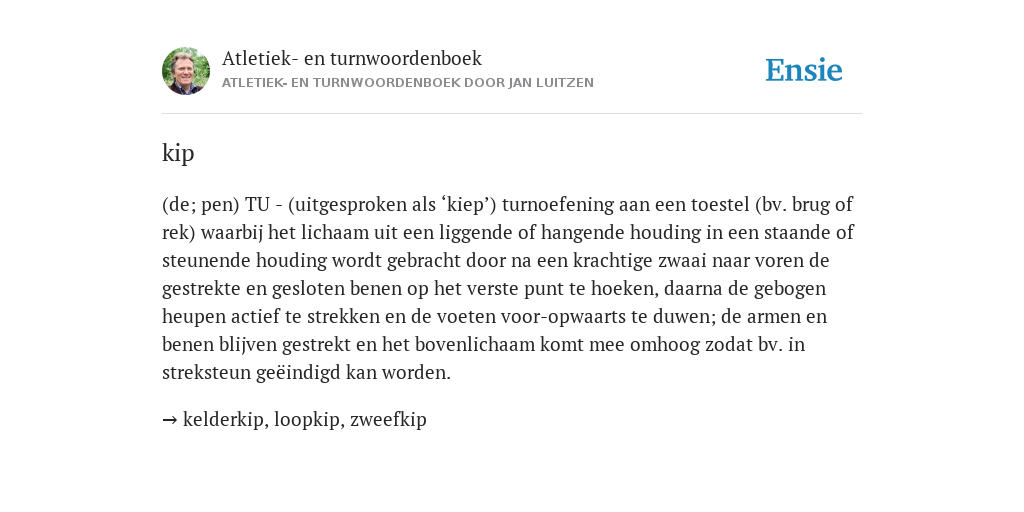 Atletiek- en turnwoordenboek
ATLETIEK- EN TURNWOORDENBOEK DOOR JAN LUITZEN

Ensie

kip

(de; pen) TU - (uitgesproken als ‘kiep’) turnoefening aan een toestel (bv. brug of rek) waarbij het lichaam uit een liggende of hangende houding in een staande of steunende houding wordt gebracht door na een krachtige zwaai naar voren de gestrekte en gesloten benen op het verste punt te hoeken, daarna de gebogen heupen actief te strekken en de voeten voor-opwaarts te duwen; de armen en benen blijven gestrekt en het bovenlichaam komt mee omhoog zodat bv. in streksteun geëindigd kan worden.

→ kelderkip, loopkip, zweefkip